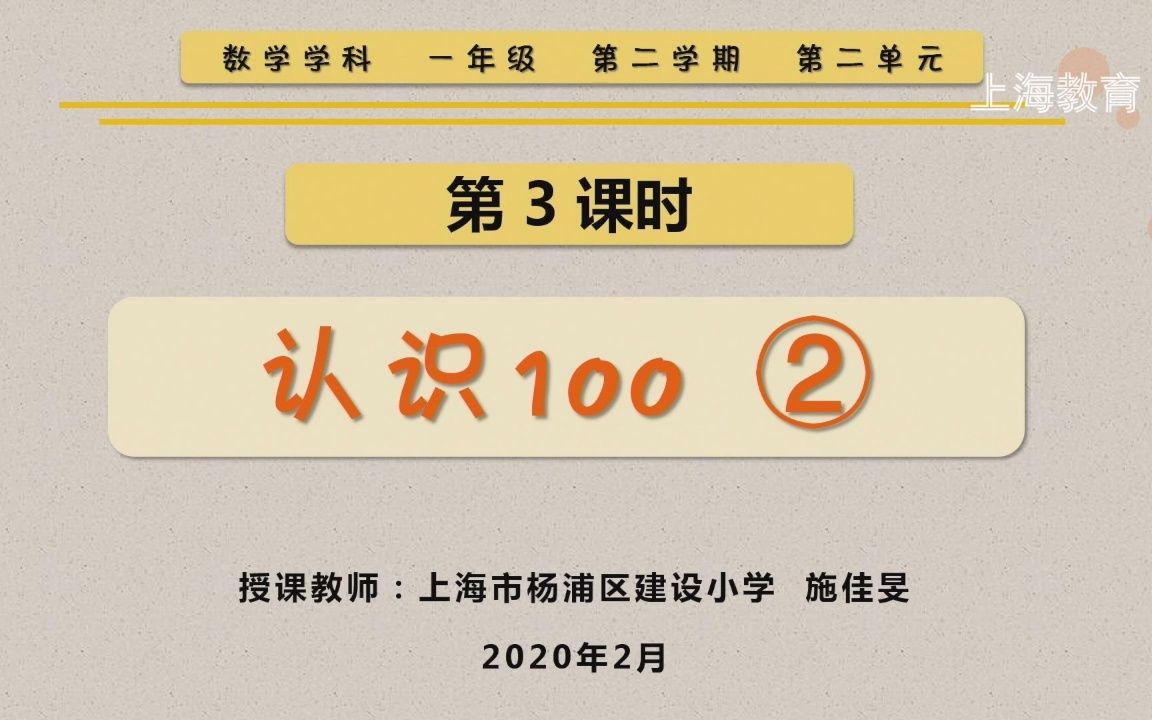 数学学科　一年级　第二学期　第二单元

上海教育

第 3 课时

认识100 ②

授课教师：上海市杨浦区建设小学　施佳旻

2020年2月